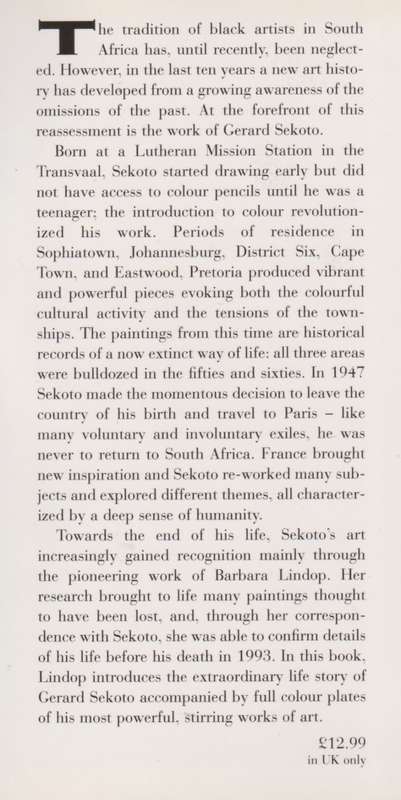 The tradition of black artists in South Africa has, until recently, been neglected. However, in the last ten years a new art history has developed from a growing awareness of the omissions of the past. At the forefront of this reassessment is the work of Gerard Sekoto.

Born at a Lutheran Mission Station in the Transvaal, Sekoto started drawing early but did not have access to colour pencils until he was a teenager; the introduction to colour revolutionized his work. Periods of residence in Sophiatown, Johannesburg, District Six, Cape Town, and Eastwood, Pretoria produced vibrant and powerful pieces evoking both the colourful cultural activity and the tensions of the townships. The paintings from this time are historical records of a now extinct way of life: all three areas were bulldozed in the fifties and sixties. In 1947 Sekoto made the momentous decision to leave the country of his birth and travel to Paris – like many voluntary and involuntary exiles, he was never to return to South Africa. France brought new inspiration and Sekoto re-worked many subjects and explored different themes, all characterized by a deep sense of humanity.

Towards the end of his life, Sekoto's art increasingly gained recognition mainly through the pioneering work of Barbara Lindop. Her research brought to life many paintings thought to have been lost, and, through her correspondence with Sekoto, she was able to confirm details of his life before his death in 1993. In this book, Lindop introduces the extraordinary life story of Gerard Sekoto accompanied by full colour plates of his most powerful, stirring works of art.

£12.99
in UK only